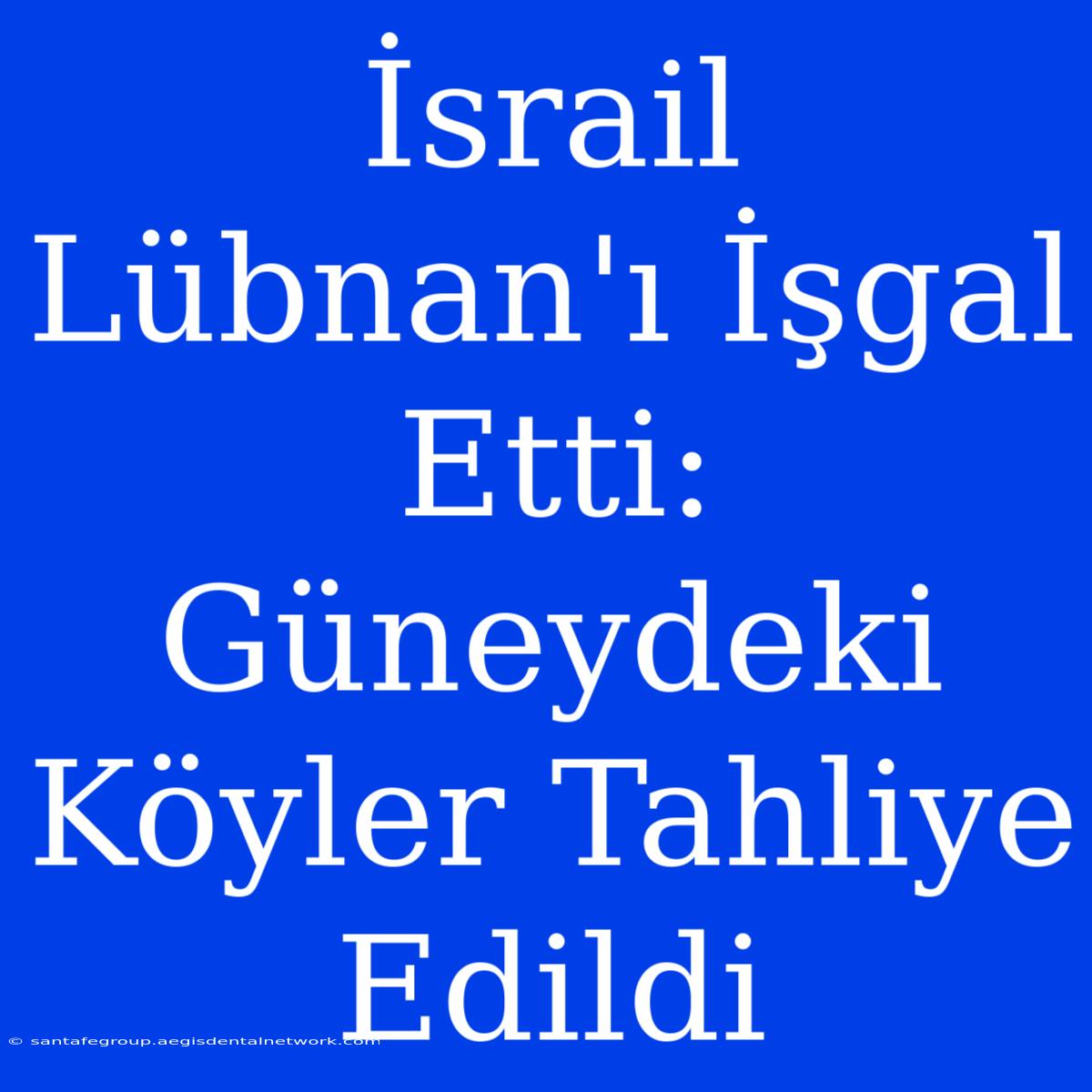 İsrail Lübnan'ı İşgal Etti: Güneydeki Köyler Tahliye Edildi

© santafegroup.aegisdentalnetwork.com